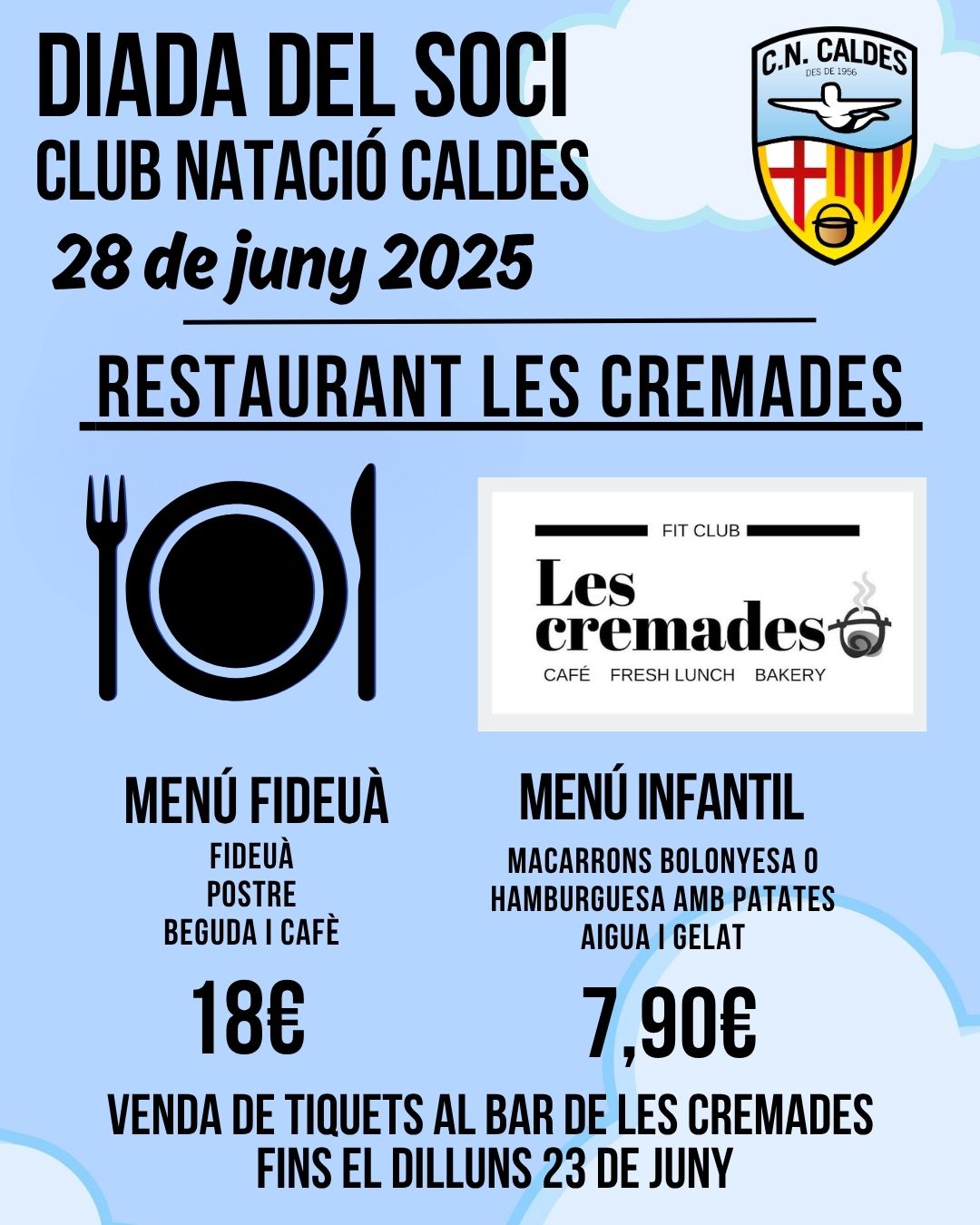 DIADA DEL SOCI
CLUB NATACIÓ CALDES
28 de juny 2025

C.N. CALDES
DES DE 1956

RESTAURANT LES CREMADES

FIT CLUB
Les cremades
CAFÉ FRESH LUNCH BAKERY

MENÚ FIDEUÀ
FIDEUÀ
POSTRE
BEGUDA I CAFÈ

18€

MENÚ INFANTIL
MACARRONS BOLONYESA O
HAMBURGUESA AMB PATATES
AIGUA I GELAT

7,90€

VENDA DE TIQUETS AL BAR DE LES CREMADES
FINS EL DILLUNS 23 DE JUNY